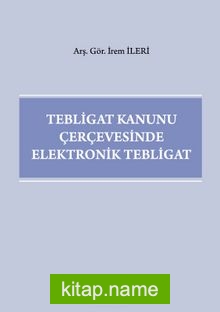 Arş. Gör. İrem İLERİ

TEBLİGAT KANUNU ÇERÇEVESİNDE ELEKTRONİK TEBLİGAT

kitap.name